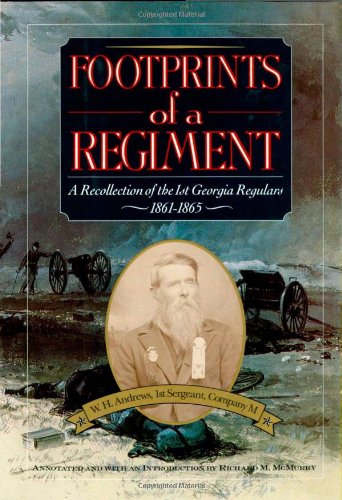 Copyrighted Material

FOOTPRINTS of a REGIMENT

A Recollection of the 1st Georgia Regulars 1861-1865

W. H. Andrews, 1st Sergeant, Company M

ANNOTATED AND WITH AN INTRODUCTION BY RICHARD M. MCMURRY

Copyrighted Material